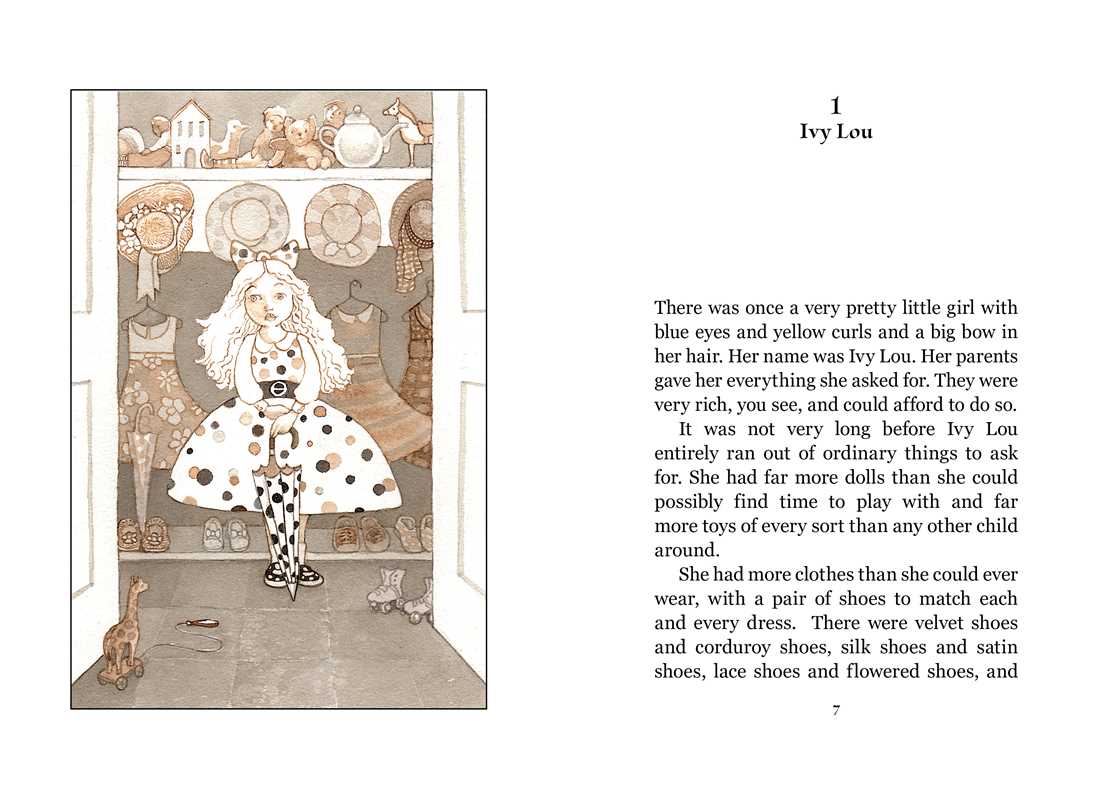 1
Ivy Lou

There was once a very pretty little girl with blue eyes and yellow curls and a big bow in her hair. Her name was Ivy Lou. Her parents gave her everything she asked for. They were very rich, you see, and could afford to do so.

It was not very long before Ivy Lou entirely ran out of ordinary things to ask for. She had far more dolls than she could possibly find time to play with and far more toys of every sort than any other child around.

She had more clothes than she could ever wear, with a pair of shoes to match each and every dress. There were velvet shoes and corduroy shoes, silk shoes and satin shoes, lace shoes and flowered shoes, and

7